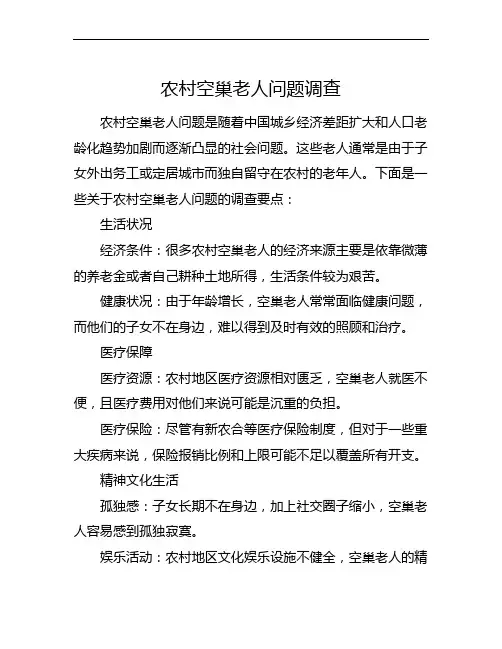 农村空巢老人问题调查

农村空巢老人问题是随着中国城乡经济差距扩大和人口老龄化趋势加剧而逐渐凸显的社会问题。这些老人通常是由于子女外出务工或定居城市而独自留守在农村的老年人。下面是一些关于农村空巢老人问题的调查要点：

生活状况

经济条件：很多农村空巢老人的经济来源主要是依靠微薄的养老金或者自己耕种土地所得，生活条件较为艰苦。

健康状况：由于年龄增长，空巢老人常常面临健康问题，而他们的子女不在身边，难以得到及时有效的照顾和治疗。

医疗保障

医疗资源：农村地区医疗资源相对匮乏，空巢老人就医不便，且医疗费用对他们来说可能是沉重的负担。

医疗保险：尽管有新农合等医疗保险制度，但对于一些重大疾病来说，保险报销比例和上限可能不足以覆盖所有开支。

精神文化生活

孤独感：子女长期不在身边，加上社交圈子缩小，空巢老人容易感到孤独寂寞。

娱乐活动：农村地区文化娱乐设施不健全，空巢老人的精